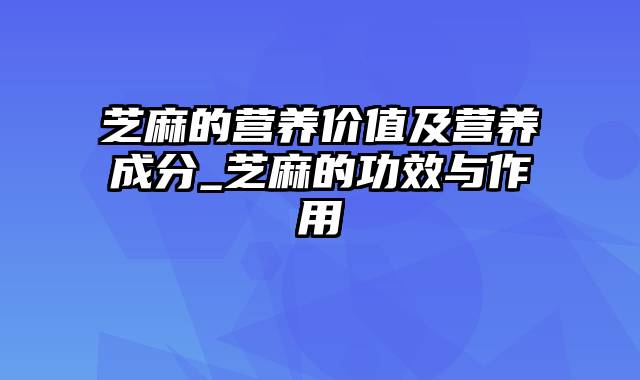 芝麻的营养价值及营养成分_芝麻的功效与作用